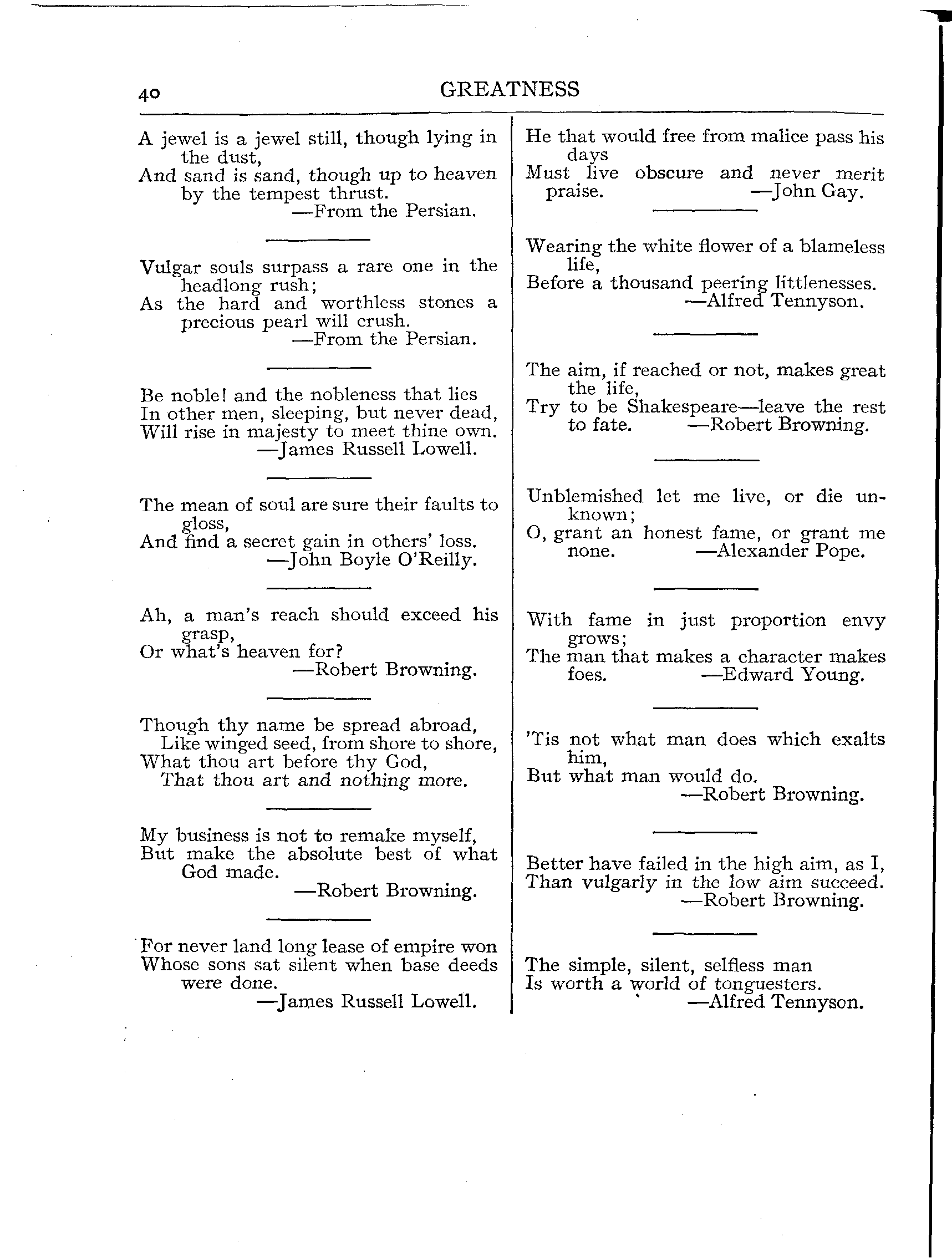 40 GREATNESS

A jewel is a jewel still, though lying in the dust,
And sand is sand, though up to heaven by the tempest thrust.
—From the Persian.

Vulgar souls surpass a rare one in the headlong rush;
As the hard and worthless stones a precious pearl will crush.
—From the Persian.

Be noble! and the nobleness that lies
In other men, sleeping, but never dead,
Will rise in majesty to meet thine own.
—James Russell Lowell.

The mean of soul are sure their faults to gloss,
And find a secret gain in others' loss.
—John Boyle O'Reilly.

Ah, a man's reach should exceed his grasp,
Or what's heaven for?
—Robert Browning.

Though thy name be spread abroad,
Like winged seed, from shore to shore,
What thou art before thy God,
That thou art and nothing more.

My business is not to remake myself,
But make the absolute best of what God made.
—Robert Browning.

For never land long lease of empire won
Whose sons sat silent when base deeds were done.
—James Russell Lowell.

He that would free from malice pass his days
Must live obscure and never merit praise. —John Gay.

Wearing the white flower of a blameless life,
Before a thousand peering littlenesses.
—Alfred Tennyson.

The aim, if reached or not, makes great the life,
Try to be Shakespeare—leave the rest to fate. —Robert Browning.

Unblemished let me live, or die unknown;
O, grant an honest fame, or grant me none. —Alexander Pope.

With fame in just proportion envy grows;
The man that makes a character makes foes. —Edward Young.

'Tis not what man does which exalts him,
But what man would do.
—Robert Browning.

Better have failed in the high aim, as I,
Than vulgarly in the low aim succeed.
—Robert Browning.

The simple, silent, selfless man
Is worth a world of tonguesters.
—Alfred Tennyson.